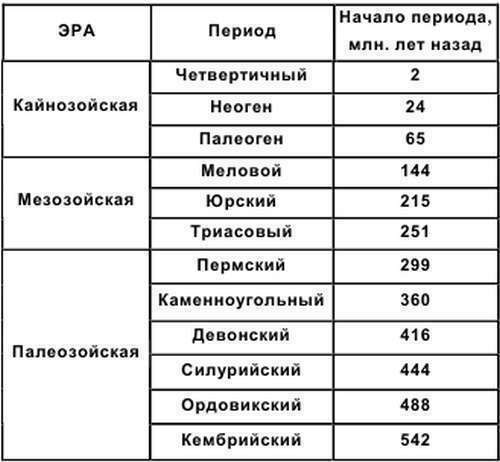 | ЭРА | Период | Начало периода, млн. лет назад |
|---|---|---|
| Кайнозойская | Четвертичный | 2 |
| | Неоген | 24 |
| | Палеоген | 65 |
| Мезозойская | Меловой | 144 |
| | Юрский | 215 |
| | Триасовый | 251 |
| Палеозойская | Пермский | 299 |
| | Каменноугольный | 360 |
| | Девонский | 416 |
| | Силурийский | 444 |
| | Ордовикский | 488 |
| | Кембрийский | 542 |